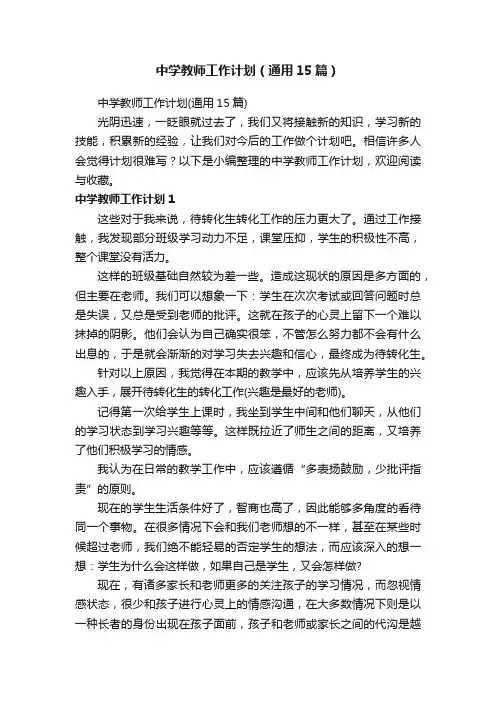 中学教师工作计划（通用15篇）

中学教师工作计划(通用15篇)

光阴迅速，一眨眼就过去了，我们又将接触新的知识，学习新的技能，积累新的经验，让我们对今后的工作做个计划吧。相信许多人会觉得计划很难写？以下是小编整理的中学教师工作计划，欢迎阅读与收藏。

中学教师工作计划1

这些对于我来说，待转化生转化工作的压力更大了。通过工作接触，我发现部分班级学习动力不足，课堂压抑，学生的积极性不高，整个课堂没有活力。

这样的班级基础自然较为差一些。造成这现状的原因是多方面的，但主要在老师。我们可以想象一下：学生在次次考试或回答问题时总是失误，又总是受到老师的批评。这就在孩子的心灵上留下一个难以抹掉的阴影。他们会认为自己确实很笨，不管怎么努力都不会有什么出息的，于是就会渐渐的对学习失去兴趣和信心，最终成为待转化生。

针对以上原因，我觉得在本期的教学中，应该先从培养学生的兴趣入手，展开待转化生的转化工作(兴趣是最好的老师)。

记得第一次给学生上课时，我坐到学生中间和他们聊天，从他们的学习状态到学习兴趣等等。这样既拉近了师生之间的距离，又培养了他们积极学习的情感。

我认为在日常的教学工作中，应该遵循“多表扬鼓励，少批评指责”的原则。

现在的学生生活条件好了，智商也高了，因此能够多角度的看待同一个事物。在很多情况下会和我们老师想的不一样，甚至在某些时候超过老师，我们绝不能轻易的否定学生的想法，而应该深入的想一想：学生为什么会这样做，如果自己是学生，又会怎样做?

现在，有诸多家长和老师更多的关注孩子的学习情况，而忽视情感状态，很少和孩子进行心灵上的情感沟通，在大多数情况下则是以一种长者的身份出现在孩子面前，孩子和老师或家长之间的代沟是越